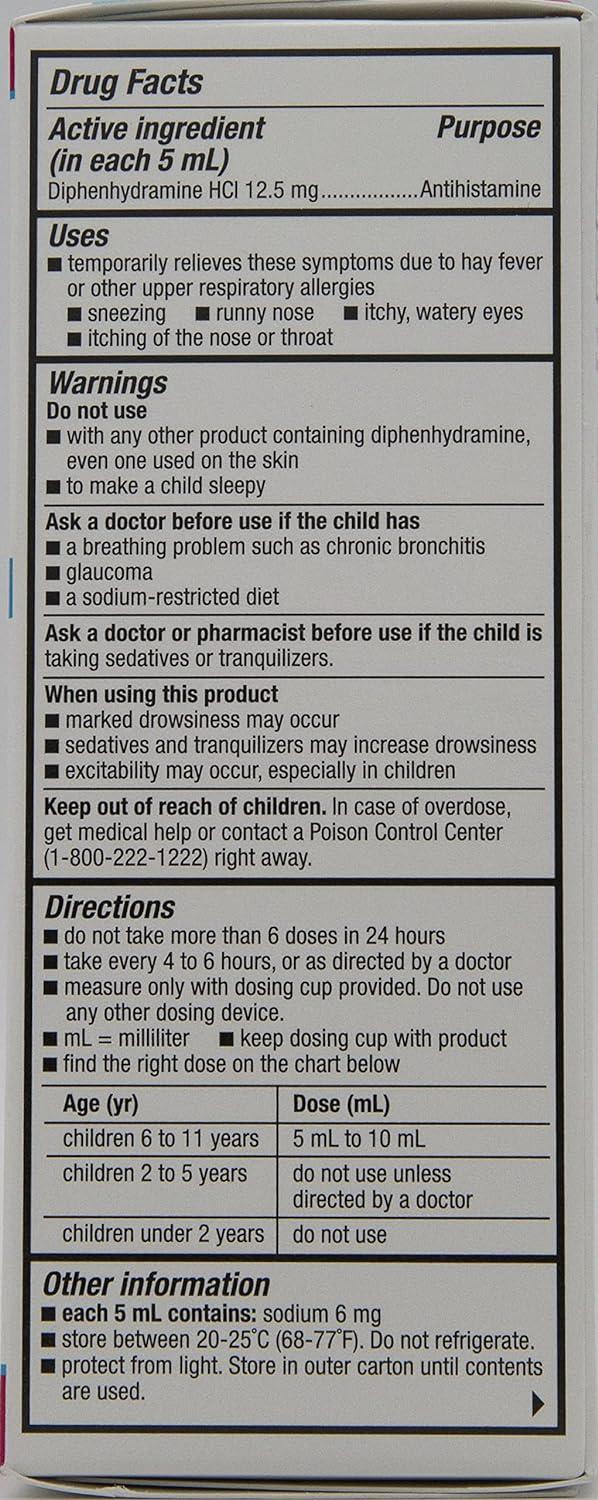 Drug Facts

Active ingredient (in each 5 mL) Purpose
Diphenhydramine HCl 12.5 mg................Antihistamine

Uses
■ temporarily relieves these symptoms due to hay fever or other upper respiratory allergies
■ sneezing ■ runny nose ■ itchy, watery eyes
■ itching of the nose or throat

Warnings
Do not use
■ with any other product containing diphenhydramine, even one used on the skin
■ to make a child sleepy

Ask a doctor before use if the child has
■ a breathing problem such as chronic bronchitis
■ glaucoma
■ a sodium-restricted diet

Ask a doctor or pharmacist before use if the child is taking sedatives or tranquilizers.

When using this product
■ marked drowsiness may occur
■ sedatives and tranquilizers may increase drowsiness
■ excitability may occur, especially in children

Keep out of reach of children. In case of overdose, get medical help or contact a Poison Control Center (1-800-222-1222) right away.

Directions
■ do not take more than 6 doses in 24 hours
■ take every 4 to 6 hours, or as directed by a doctor
■ measure only with dosing cup provided. Do not use any other dosing device.
■ mL = milliliter ■ keep dosing cup with product
■ find the right dose on the chart below

| Age (yr) | Dose (mL) |
|---|---|
| children 6 to 11 years | 5 mL to 10 mL |
| children 2 to 5 years | do not use unless directed by a doctor |
| children under 2 years | do not use |

Other information
■ each 5 mL contains: sodium 6 mg
■ store between 20-25°C (68-77°F). Do not refrigerate.
■ protect from light. Store in outer carton until contents are used.